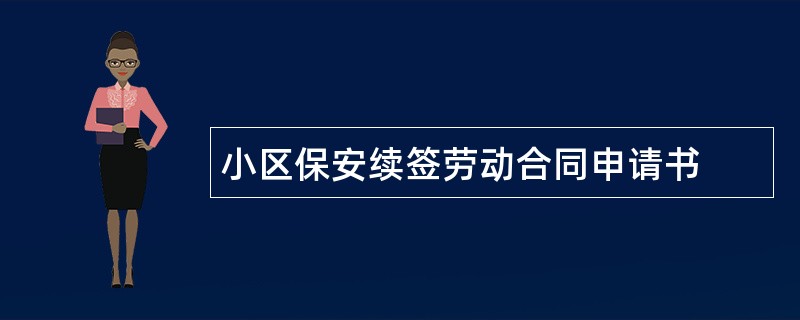 小区保安续签劳动合同申请书